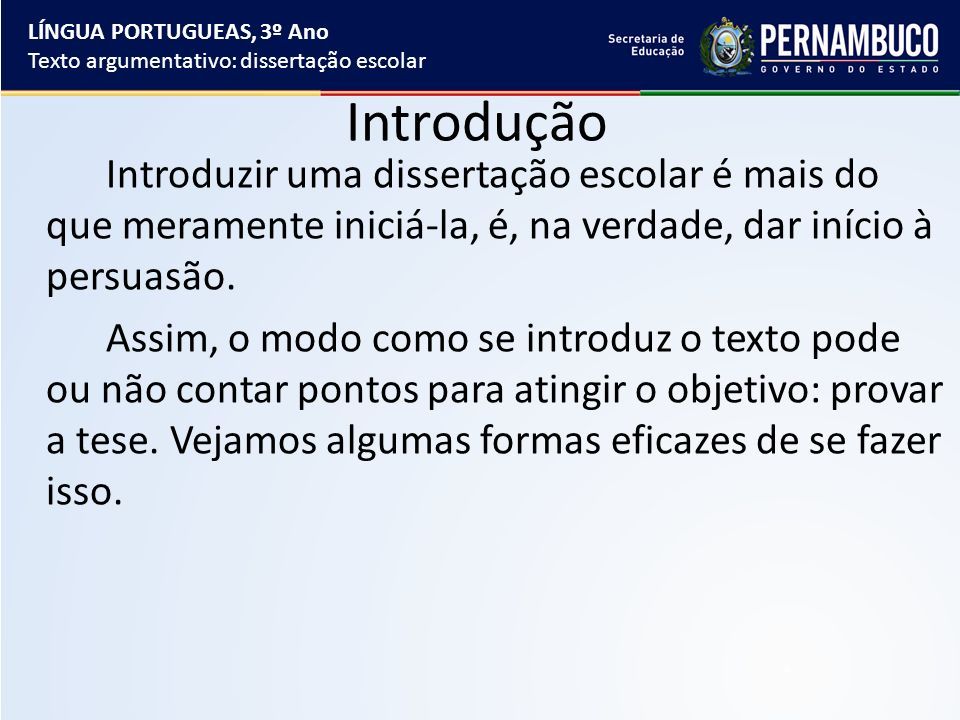 LÍNGUA PORTUGUEAS, 3º Ano
Texto argumentativo: dissertação escolar

Secretaria de Educação
PERNAMBUCO
GOVERNO DO ESTADO

Introdução

Introduzir uma dissertação escolar é mais do que meramente iniciá-la, é, na verdade, dar início à persuasão.

Assim, o modo como se introduz o texto pode ou não contar pontos para atingir o objetivo: provar a tese. Vejamos algumas formas eficazes de se fazer isso.